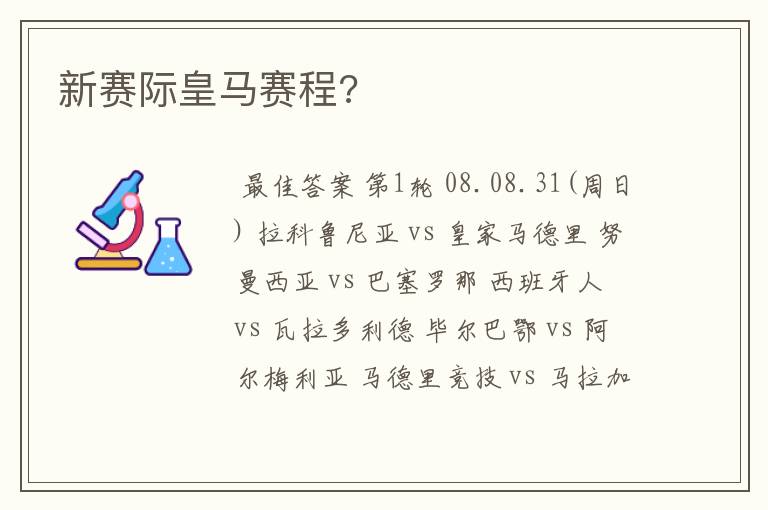 新赛际皇马赛程？

最佳答案 第1轮 08.08.31(周日) 拉科鲁尼亚 vs 皇家马德里 努曼西亚 vs 巴塞罗那 西班牙人 vs 瓦拉多利德 毕尔巴鄂 vs 阿尔梅利亚 马德里竞技 vs 马拉加